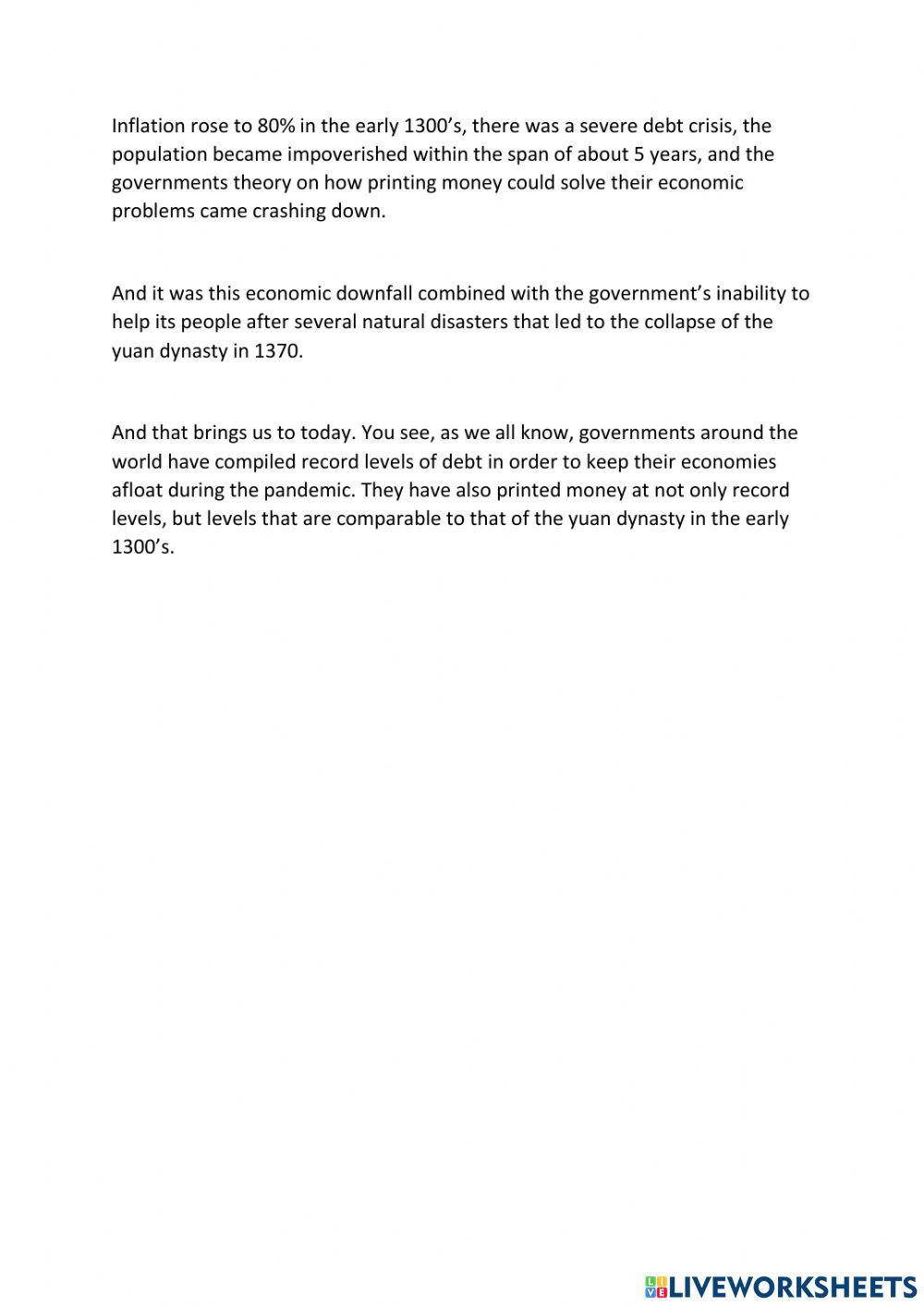 Inflation rose to 80% in the early 1300's, there was a severe debt crisis, the population became impoverished within the span of about 5 years, and the governments theory on how printing money could solve their economic problems came crashing down.

And it was this economic downfall combined with the government's inability to help its people after several natural disasters that led to the collapse of the yuan dynasty in 1370.

And that brings us to today. You see, as we all know, governments around the world have compiled record levels of debt in order to keep their economies afloat during the pandemic. They have also printed money at not only record levels, but levels that are comparable to that of the yuan dynasty in the early 1300's.

LIVEWORKSHEETS